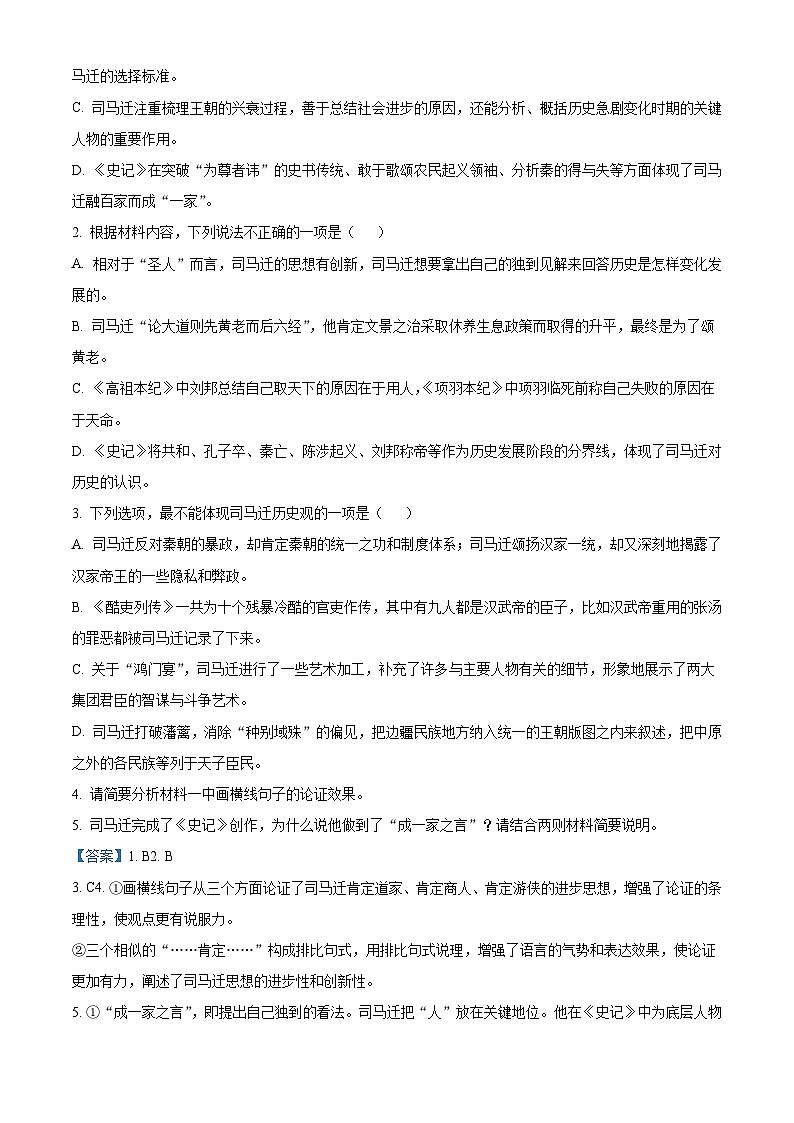 马迁的选择标准。

C. 司马迁注重梳理王朝的兴衰过程，善于总结社会进步的原因，还能分析、概括历史急剧变化时期的关键人物的重要作用。

D. 《史记》在突破“为尊者讳”的史书传统、敢于歌颂农民起义领袖、分析秦的得与失等方面体现了司马迁融百家而成“一家”。

2. 根据材料内容，下列说法不正确的一项是（　　）

A. 相对于“圣人”而言，司马迁的思想有创新，司马迁想要拿出自己的独到见解来回答历史是怎样变化发展的。

B. 司马迁“论大道则先黄老而后六经”，他肯定文景之治采取休养生息政策而取得的升平，最终是为了颂黄老。

C. 《高祖本纪》中刘邦总结自己取天下的原因在于用人，《项羽本纪》中项羽临死前称自己失败的原因在于天命。

D. 《史记》将共和、孔子卒、秦亡、陈涉起义、刘邦称帝等作为历史发展阶段的分界线，体现了司马迁对历史的认识。

3. 下列选项，最不能体现司马迁历史观的一项是（　　）

A. 司马迁反对秦朝的暴政，却肯定秦朝的统一之功和制度体系；司马迁颂扬汉家一统，却又深刻地揭露了汉家帝王的一些隐私和弊政。

B. 《酷吏列传》一共为十个残暴冷酷的官吏作传，其中有九人都是汉武帝的臣子，比如汉武帝重用的张汤的罪恶都被司马迁记录了下来。

C. 关于“鸿门宴”，司马迁进行了一些艺术加工，补充了许多与主要人物有关的细节，形象地展示了两大集团君臣的智谋与斗争艺术。

D. 司马迁打破藩篱，消除“种别域殊”的偏见，把边疆民族地方纳入统一的王朝版图之内来叙述，把中原之外的各民族等列于天子臣民。

4. 请简要分析材料一中画横线句子的论证效果。

5. 司马迁完成了《史记》创作，为什么说他做到了“成一家之言”？请结合两则材料简要说明。

【答案】1. B2. B

3. C4. ①画横线句子从三个方面论证了司马迁肯定道家、肯定商人、肯定游侠的进步思想，增强了论证的条理性，使观点更有说服力。

②三个相似的“……肯定……”构成排比句式，用排比句式说理，增强了语言的气势和表达效果，使论证更加有力，阐述了司马迁思想的进步性和创新性。

5. ①“成一家之言”，即提出自己独到的看法。司马迁把“人”放在关键地位。他在《史记》中为底层人物